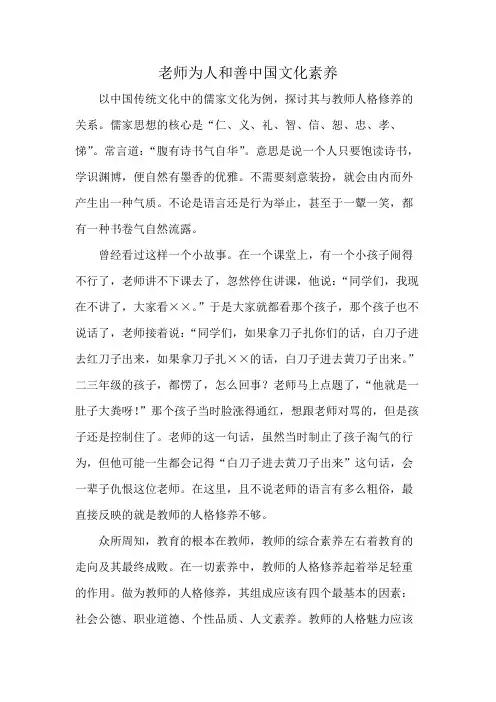 老师为人和善中国文化素养

以中国传统文化中的儒家文化为例，探讨其与教师人格修养的关系。儒家思想的核心是“仁、义、礼、智、信、恕、忠、孝、悌”。常言道：“腹有诗书气自华”。意思是说一个人只要饱读诗书，学识渊博，便自然有墨香的优雅。不需要刻意装扮，就会由内而外产生出一种气质。不论是语言还是行为举止，甚至于一颦一笑，都有一种书卷气自然流露。

曾经看过这样一个小故事。在一个课堂上，有一个小孩子闹得不行了，老师讲不下课去了，忽然停住讲课，他说：“同学们，我现在不讲了，大家看××。”于是大家就都看那个孩子，那个孩子也不说话了，老师接着说：“同学们，如果拿刀子扎你们的话，白刀子进去红刀子出来，如果拿刀子扎××的话，白刀子进去黄刀子出来。”二三年级的孩子，都愣了，怎么回事？老师马上点题了，“他就是一肚子大粪呀！”那个孩子当时脸涨得通红，想跟老师对骂的，但是孩子还是控制住了。老师的这一句话，虽然当时制止了孩子淘气的行为，但他可能一生都会记得“白刀子进去黄刀子出来”这句话，会一辈子仇恨这位老师。在这里，且不说老师的语言有多么粗俗，最直接反映的就是教师的人格修养不够。

众所周知，教育的根本在教师，教师的综合素养左右着教育的走向及其最终成败。在一切素养中，教师的人格修养起着举足轻重的作用。做为教师的人格修养，其组成应该有四个最基本的因素：社会公德、职业道德、个性品质、人文素养。教师的人格魅力应该